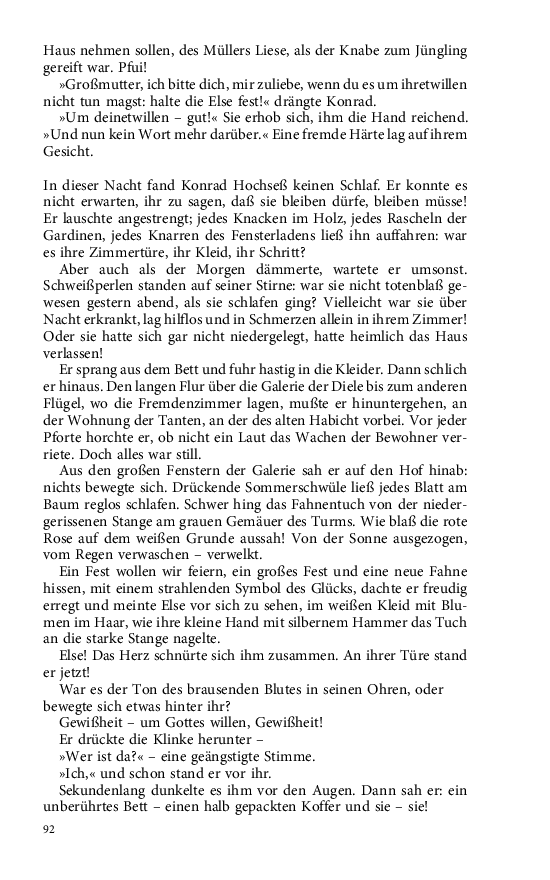 Haus nehmen sollen, des Müllers Liese, als der Knabe zum Jüngling gereift war. Pfui!

»Großmutter, ich bitte dich, mir zuliebe, wenn du es um ihretwillen nicht tun magst: halte die Else fest!« drängte Konrad.

»Um deinetwillen – gut!« Sie erhob sich, ihm die Hand reichend. »Und nun kein Wort mehr darüber.« Eine fremde Härte lag auf ihrem Gesicht.

In dieser Nacht fand Konrad Hochseß keinen Schlaf. Er konnte es nicht erwarten, ihr zu sagen, daß sie bleiben dürfe, bleiben müsse! Er lauschte angestrengt; jedes Knacken im Holz, jedes Rascheln der Gardinen, jedes Knarren des Fensterladens ließ ihn auffahren: war es ihre Zimmertüre, ihr Kleid, ihr Schritt?

Aber auch als der Morgen dämmerte, wartete er umsonst. Schweißperlen standen auf seiner Stirne: war sie nicht totenblaß gewesen gestern abend, als sie schlafen ging? Vielleicht war sie über Nacht erkrankt, lag hilflos und in Schmerzen allein in ihrem Zimmer! Oder sie hatte sich gar nicht niedergelegt, hatte heimlich das Haus verlassen!

Er sprang aus dem Bett und fuhr hastig in die Kleider. Dann schlich er hinaus. Den langen Flur über die Galerie der Diele bis zum anderen Flügel, wo die Fremdenzimmer lagen, mußte er hinuntergehen, an der Wohnung der Tanten, an der des alten Habicht vorbei. Vor jeder Pforte horchte er, ob nicht ein Laut das Wachen der Bewohner verriete. Doch alles war still.

Aus den großen Fenstern der Galerie sah er auf den Hof hinab: nichts bewegte sich. Drückende Sommerschwüle ließ jedes Blatt am Baum reglos schlafen. Schwer hing das Fahnentuch von der niedergerissenen Stange am grauen Gemäuer des Turms. Wie blaß die rote Rose auf dem weißen Grunde aussah! Von der Sonne ausgezogen, vom Regen verwaschen – verwelkt.

Ein Fest wollen wir feiern, ein großes Fest und eine neue Fahne hissen, mit einem strahlenden Symbol des Glücks, dachte er freudig erregt und meinte Else vor sich zu sehen, im weißen Kleid mit Blumen im Haar, wie ihre kleine Hand mit silbernem Hammer das Tuch an die starke Stange nagelte.

Else! Das Herz schnürte sich ihm zusammen. An ihrer Türe stand er jetzt!

War es der Ton des brausenden Blutes in seinen Ohren, oder bewegte sich etwas hinter ihr?

Gewißheit – um Gottes willen, Gewißheit!

Er drückte die Klinke herunter –

»Wer ist da?« – eine geängstigte Stimme.

»Ich,« und schon stand er vor ihr.

Sekundenlang dunkelte es ihm vor den Augen. Dann sah er: ein unberührtes Bett – einen halb gepackten Koffer und sie – sie!

92